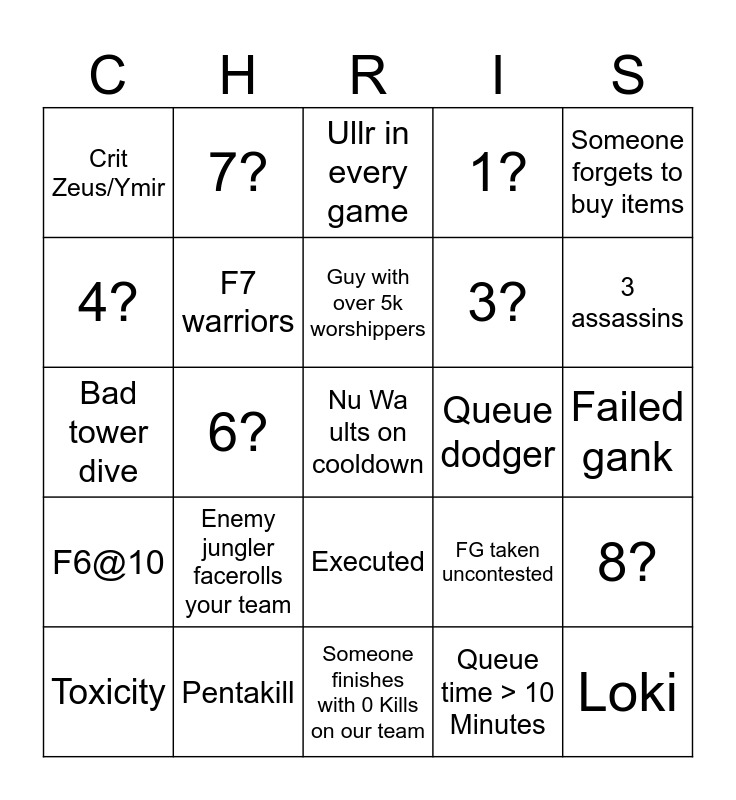 | C | H | R | I | S |
|---|---|---|---|---|
| Crit Zeus/Ymir | 7? | Ullr in every game | 1? | Someone forgets to buy items |
| 4? | F7 warriors | Guy with over 5k worshippers | 3? | 3 assassins |
| Bad tower dive | 6? | Nu Wa ults on cooldown | Queue dodger | Failed gank |
| F6@10 | Enemy jungler facerolls your team | Executed | FG taken uncontested | 8? |
| Toxicity | Pentakill | Someone finishes with 0 Kills on our team | Queue time > 10 Minutes | Loki |